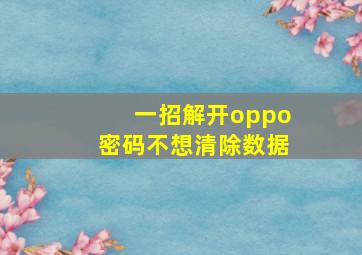 一招解开oppo
密码不想清除数据